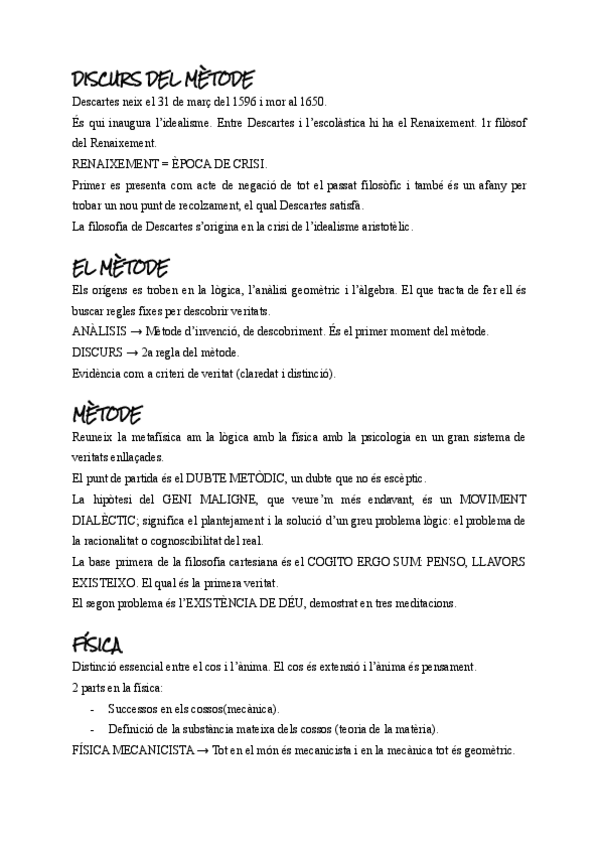 DISCURS DEL MÈTODE

Descartes neix el 31 de març del 1596 i mor al 1650.

És qui inaugura l'idealisme. Entre Descartes i l'escolàstica hi ha el Renaixement. 1r filòsof del Renaixement.

RENAIXEMENT = ÈPOCA DE CRISI.

Primer es presenta com acte de negació de tot el passat filosòfic i també és un afany per trobar un nou punt de recolzament, el qual Descartes satisfà.

La filosofia de Descartes s'origina en la crisi de l'idealisme aristotèlic.

EL MÈTODE

Els orígens es troben en la lògica, l'anàlisi geomètric i l'àlgebra. El que tracta de fer ell és buscar regles fixes per descobrir veritats.

ANÀLISIS → Mètode d'invenció, de descobriment. És el primer moment del mètode.

DISCURS → 2a regla del mètode.

Evidència com a criteri de veritat (claredat i distinció).

MÈTODE

Reuneix la metafísica am la lògica amb la física amb la psicologia en un gran sistema de veritats enllaçades.

El punt de partida és el DUBTE METÒDIC, un dubte que no és escèptic.

La hipòtesi del GENI MALIGNE, que veure'm més endavant, és un MOVIMENT DIALÈCTIC; significa el plantejament i la solució d'un greu problema lògic: el problema de la racionalitat o cognoscibilitat del real.

La base primera de la filosofia cartesiana és el COGITO ERGO SUM: PENSO, LLAVORS EXISTEIXO. El qual és la primera veritat.

El segon problema és l'EXISTÈNCIA DE DÉU, demostrat en tres meditacions.

FÍSICA

Distinció essencial entre el cos i l'ànima. El cos és extensió i l'ànima és pensament.

2 parts en la física:

- Successos en els cossos(mecànica).
- Definició de la substància mateixa dels cossos (teoria de la matèria).

FÍSICA MECANICISTA → Tot en el món és mecanicista i en la mecànica tot és geomètric.